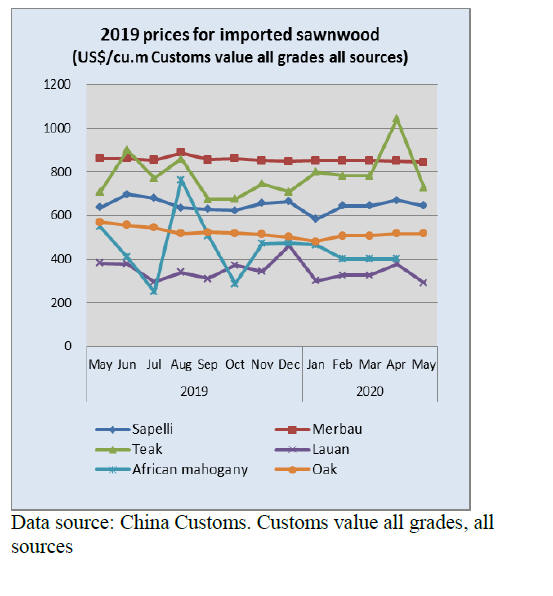 2019 prices for imported sawnwood
(US$/cu.m Customs value all grades all sources)

1200
1000
800
600
400
200
0

May Jun Jul Aug Sep Oct Nov Dec Jan Feb Mar Apr May

2019 2020

Sapelli
Merbau
Teak
Lauan
African mahogany
Oak

Data source: China Customs. Customs value all grades, all sources